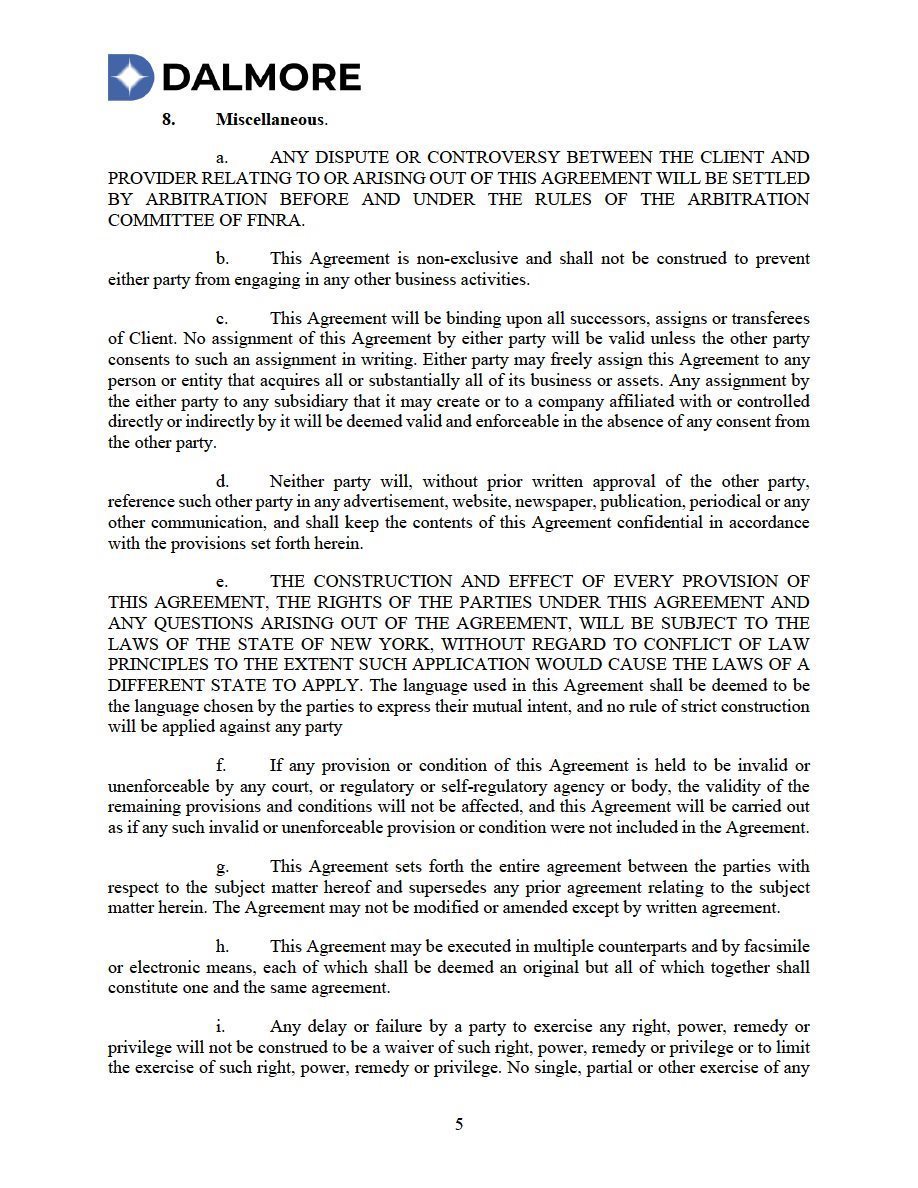 DALMORE

8. Miscellaneous.

a. ANY DISPUTE OR CONTROVERSY BETWEEN THE CLIENT AND PROVIDER RELATING TO OR ARISING OUT OF THIS AGREEMENT WILL BE SETTLED BY ARBITRATION BEFORE AND UNDER THE RULES OF THE ARBITRATION COMMITTEE OF FINRA.

b. This Agreement is non-exclusive and shall not be construed to prevent either party from engaging in any other business activities.

c. This Agreement will be binding upon all successors, assigns or transferees of Client. No assignment of this Agreement by either party will be valid unless the other party consents to such an assignment in writing. Either party may freely assign this Agreement to any person or entity that acquires all or substantially all of its business or assets. Any assignment by the either party to any subsidiary that it may create or to a company affiliated with or controlled directly or indirectly by it will be deemed valid and enforceable in the absence of any consent from the other party.

d. Neither party will, without prior written approval of the other party, reference such other party in any advertisement, website, newspaper, publication, periodical or any other communication, and shall keep the contents of this Agreement confidential in accordance with the provisions set forth herein.

e. THE CONSTRUCTION AND EFFECT OF EVERY PROVISION OF THIS AGREEMENT, THE RIGHTS OF THE PARTIES UNDER THIS AGREEMENT AND ANY QUESTIONS ARISING OUT OF THE AGREEMENT, WILL BE SUBJECT TO THE LAWS OF THE STATE OF NEW YORK, WITHOUT REGARD TO CONFLICT OF LAW PRINCIPLES TO THE EXTENT SUCH APPLICATION WOULD CAUSE THE LAWS OF A DIFFERENT STATE TO APPLY. The language used in this Agreement shall be deemed to be the language chosen by the parties to express their mutual intent, and no rule of strict construction will be applied against any party

f. If any provision or condition of this Agreement is held to be invalid or unenforceable by any court, or regulatory or self-regulatory agency or body, the validity of the remaining provisions and conditions will not be affected, and this Agreement will be carried out as if any such invalid or unenforceable provision or condition were not included in the Agreement.

g. This Agreement sets forth the entire agreement between the parties with respect to the subject matter hereof and supersedes any prior agreement relating to the subject matter herein. The Agreement may not be modified or amended except by written agreement.

h. This Agreement may be executed in multiple counterparts and by facsimile or electronic means, each of which shall be deemed an original but all of which together shall constitute one and the same agreement.

i. Any delay or failure by a party to exercise any right, power, remedy or privilege will not be construed to be a waiver of such right, power, remedy or privilege or to limit the exercise of such right, power, remedy or privilege. No single, partial or other exercise of any

5